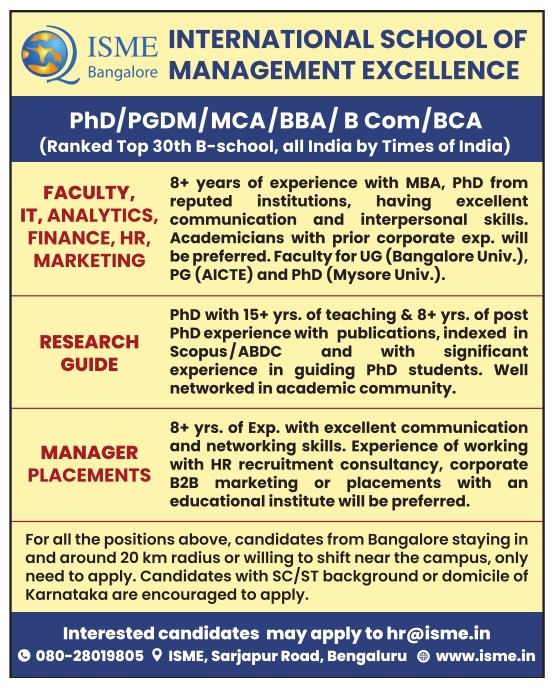 ISME Bangalore

INTERNATIONAL SCHOOL OF MANAGEMENT EXCELLENCE

PhD/PGDM/MCA/BBA/ B Com/BCA
(Ranked Top 30th B-school, all India by Times of India)

| | |
|---|---|
| FACULTY, IT, ANALYTICS, FINANCE, HR, MARKETING | 8+ years of experience with MBA, PhD from reputed institutions, having excellent communication and interpersonal skills. Academicians with prior corporate exp. will be preferred. Faculty for UG (Bangalore Univ.), PG (AICTE) and PhD (Mysore Univ.). |
| RESEARCH GUIDE | PhD with 15+ yrs. of teaching & 8+ yrs. of post PhD experience with publications, indexed in Scopus/ABDC and with significant experience in guiding PhD students. Well networked in academic community. |
| MANAGER PLACEMENTS | 8+ yrs. of Exp. with excellent communication and networking skills. Experience of working with HR recruitment consultancy, corporate B2B marketing or placements with an educational institute will be preferred. |

For all the positions above, candidates from Bangalore staying in and around 20 km radius or willing to shift near the campus, only need to apply. Candidates with SC/ST background or domicile of Karnataka are encouraged to apply.

Interested candidates may apply to hr@isme.in
080-28019805 ISME, Sarjapur Road, Bengaluru www.isme.in